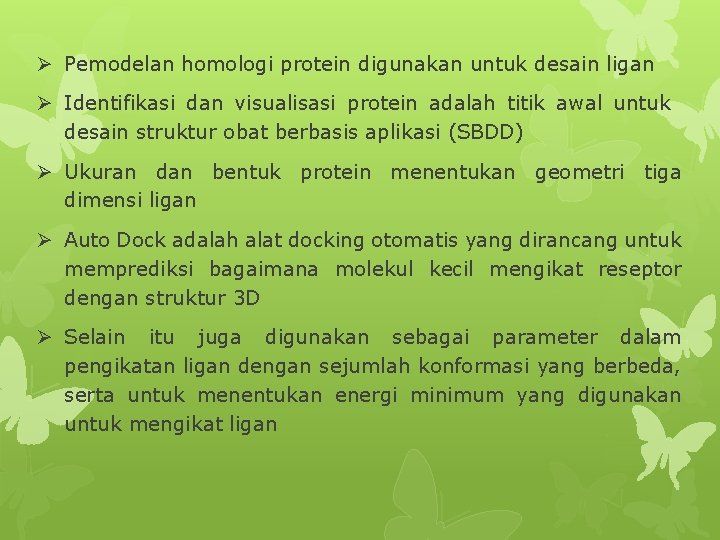 ➢ Pemodelan homologi protein digunakan untuk desain ligan

➢ Identifikasi dan visualisasi protein adalah titik awal untuk desain struktur obat berbasis aplikasi (SBDD)

➢ Ukuran dan bentuk protein menentukan geometri tiga dimensi ligan

➢ Auto Dock adalah alat docking otomatis yang dirancang untuk memprediksi bagaimana molekul kecil mengikat reseptor dengan struktur 3D

➢ Selain itu juga digunakan sebagai parameter dalam pengikatan ligan dengan sejumlah konformasi yang berbeda, serta untuk menentukan energi minimum yang digunakan untuk mengikat ligan